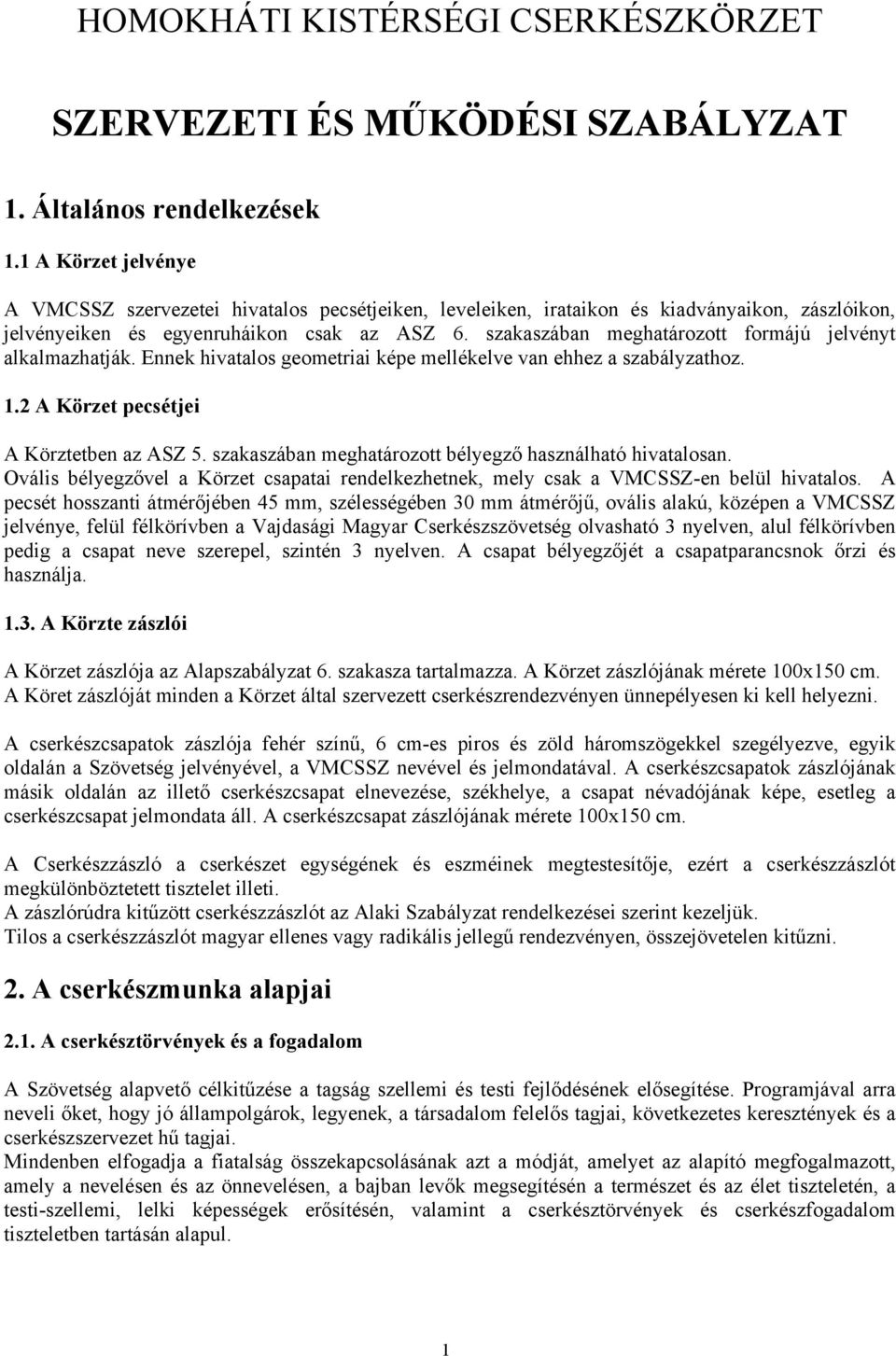 HOMOKHÁTI KISTÉRSÉGI CSERKÉSZKÖRZET

SZERVEZETI ÉS MŰKÖDÉSI SZABÁLYZAT

1. Általános rendelkezések

1.1 A Körzet jelvénye

A VMCSSZ szervezetei hivatalos pecsétjeiken, leveleiken, irataikon és kiadványaikon, zászlóikon, jelvényeiken és egyenruháikon csak az ASZ 6. szakaszában meghatározott formájú jelvényt alkalmazhatják. Ennek hivatalos geometriai képe mellékelve van ehhez a szabályzathoz.

1.2 A Körzet pecsétjei

A Körztetben az ASZ 5. szakaszában meghatározott bélyegző használható hivatalosan. Ovális bélyegzővel a Körzet csapatai rendelkezhetnek, mely csak a VMCSSZ-en belül hivatalos. A pecsét hosszanti átmérőjében 45 mm, szélességében 30 mm átmérőjű, ovális alakú, középen a VMCSSZ jelvénye, felül félkörívben a Vajdasági Magyar Cserkészszövetség olvasható 3 nyelven, alul félkörívben pedig a csapat neve szerepel, szintén 3 nyelven. A csapat bélyegzőjét a csapatparancsnok őrzi és használja.

1.3. A Körzte zászlói

A Körzet zászlója az Alapszabályzat 6. szakasza tartalmazza. A Körzet zászlójának mérete 100x150 cm. A Köret zászlóját minden a Körzet által szervezett cserkészrendezvényen ünnepélyesen ki kell helyezni.

A cserkészcsapatok zászlója fehér színű, 6 cm-es piros és zöld háromszögekkel szegélyezve, egyik oldalán a Szövetség jelvényével, a VMCSSZ nevével és jelmondatával. A cserkészcsapatok zászlójának másik oldalán az illető cserkészcsapat elnevezése, székhelye, a csapat névadójának képe, esetleg a cserkészcsapat jelmondata áll. A cserkészcsapat zászlójának mérete 100x150 cm.

A Cserkészzászló a cserkészet egységének és eszméinek megtestesítője, ezért a cserkészzászlót megkülönböztetett tisztelet illeti.
A zászlórúdra kitűzött cserkészzászlót az Alaki Szabályzat rendelkezései szerint kezeljük.
Tilos a cserkészzászlót magyar ellenes vagy radikális jellegű rendezvényen, összejövetelen kitűzni.

2. A cserkészmunka alapjai

2.1. A cserkésztörvények és a fogadalom

A Szövetség alapvető célkitűzése a tagság szellemi és testi fejlődésének elősegítése. Programjával arra neveli őket, hogy jó állampolgárok, legyenek, a társadalom felelős tagjai, következetes keresztények és a cserkészszervezet hű tagjai.
Mindenben elfogadja a fiatalság összekapcsolásának azt a módját, amelyet az alapító megfogalmazott, amely a nevelésen és az önnevelésen, a bajban levők megsegítésén a természet és az élet tiszteletén, a testi-szellemi, lelki képességek erősítésén, valamint a cserkésztörvények és cserkészfogadalom tiszteletben tartásán alapul.

1